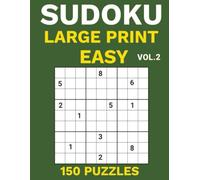 SUDOKU
LARGE PRINT
EASY
VOL.2

| | | | | | | | | |
|---|---|---|---|---|---|---|---|---|
| | | | | 8 | | | | |
| 5 | | | | | | | 6 | |
| | | | | | | | | |
| 2 | | | | | 5 | | 1 | |
| | | 1 | | | | | | |
| | | | | | | | | |
| | | | | 3 | | | | |
| | 1 | | | | | | 8 | |
| | | | | 2 | | | | |

150 PUZZLES